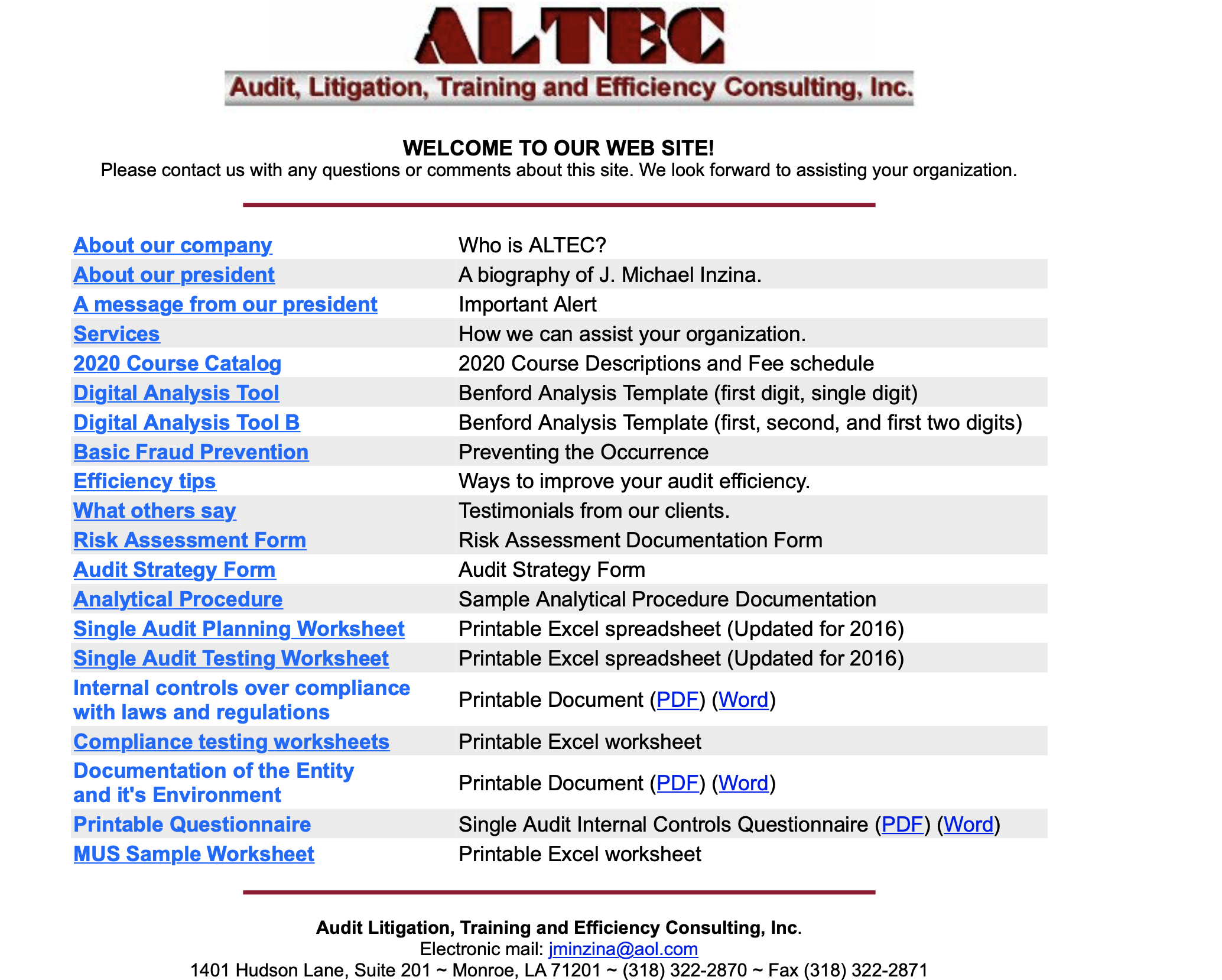 ALTEC

Audit, Litigation, Training and Efficiency Consulting, Inc.

WELCOME TO OUR WEB SITE!

Please contact us with any questions or comments about this site. We look forward to assisting your organization.

| | |
|---|---|
| About our company | Who is ALTEC? |
| About our president | A biography of J. Michael Inzina. |
| A message from our president | Important Alert |
| Services | How we can assist your organization. |
| 2020 Course Catalog | 2020 Course Descriptions and Fee schedule |
| Digital Analysis Tool | Benford Analysis Template (first digit, single digit) |
| Digital Analysis Tool B | Benford Analysis Template (first, second, and first two digits) |
| Basic Fraud Prevention | Preventing the Occurrence |
| Efficiency tips | Ways to improve your audit efficiency. |
| What others say | Testimonials from our clients. |
| Risk Assessment Form | Risk Assessment Documentation Form |
| Audit Strategy Form | Audit Strategy Form |
| Analytical Procedure | Sample Analytical Procedure Documentation |
| Single Audit Planning Worksheet | Printable Excel spreadsheet (Updated for 2016) |
| Single Audit Testing Worksheet | Printable Excel spreadsheet (Updated for 2016) |
| Internal controls over compliance with laws and regulations | Printable Document (PDF) (Word) |
| Compliance testing worksheets | Printable Excel worksheet |
| Documentation of the Entity and it's Environment | Printable Document (PDF) (Word) |
| Printable Questionnaire | Single Audit Internal Controls Questionnaire (PDF) (Word) |
| MUS Sample Worksheet | Printable Excel worksheet |

Audit Litigation, Training and Efficiency Consulting, Inc.
Electronic mail: jminzina@aol.com
1401 Hudson Lane, Suite 201 ~ Monroe, LA 71201 ~ (318) 322-2870 ~ Fax (318) 322-2871